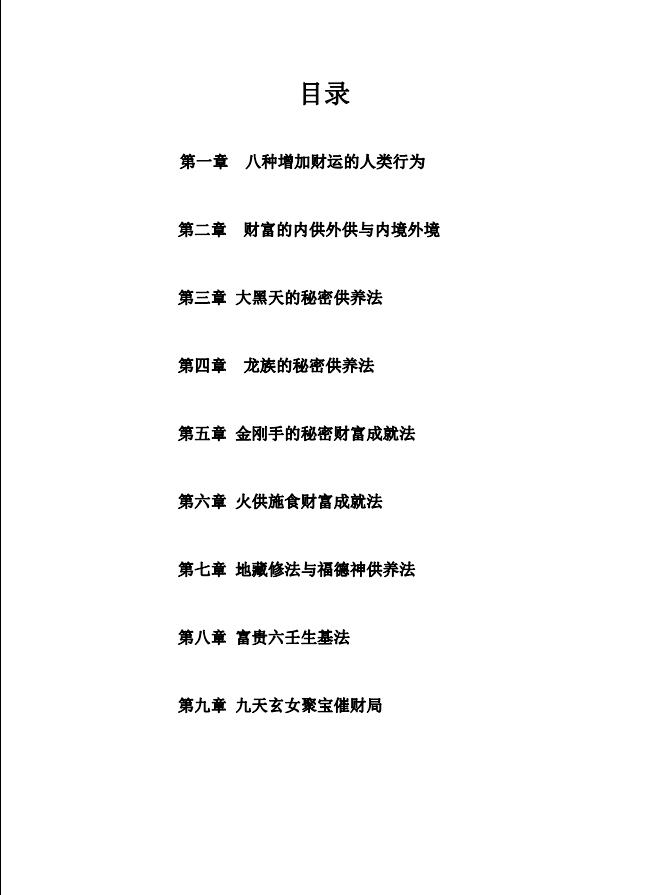 目录

第一章　八种增加财运的人类行为

第二章　财富的内供外供与内境外境

第三章 大黑天的秘密供养法

第四章　龙族的秘密供养法

第五章 金刚手的秘密财富成就法

第六章 火供施食财富成就法

第七章 地藏修法与福德神供养法

第八章 富贵六壬生基法

第九章 九天玄女聚宝催财局